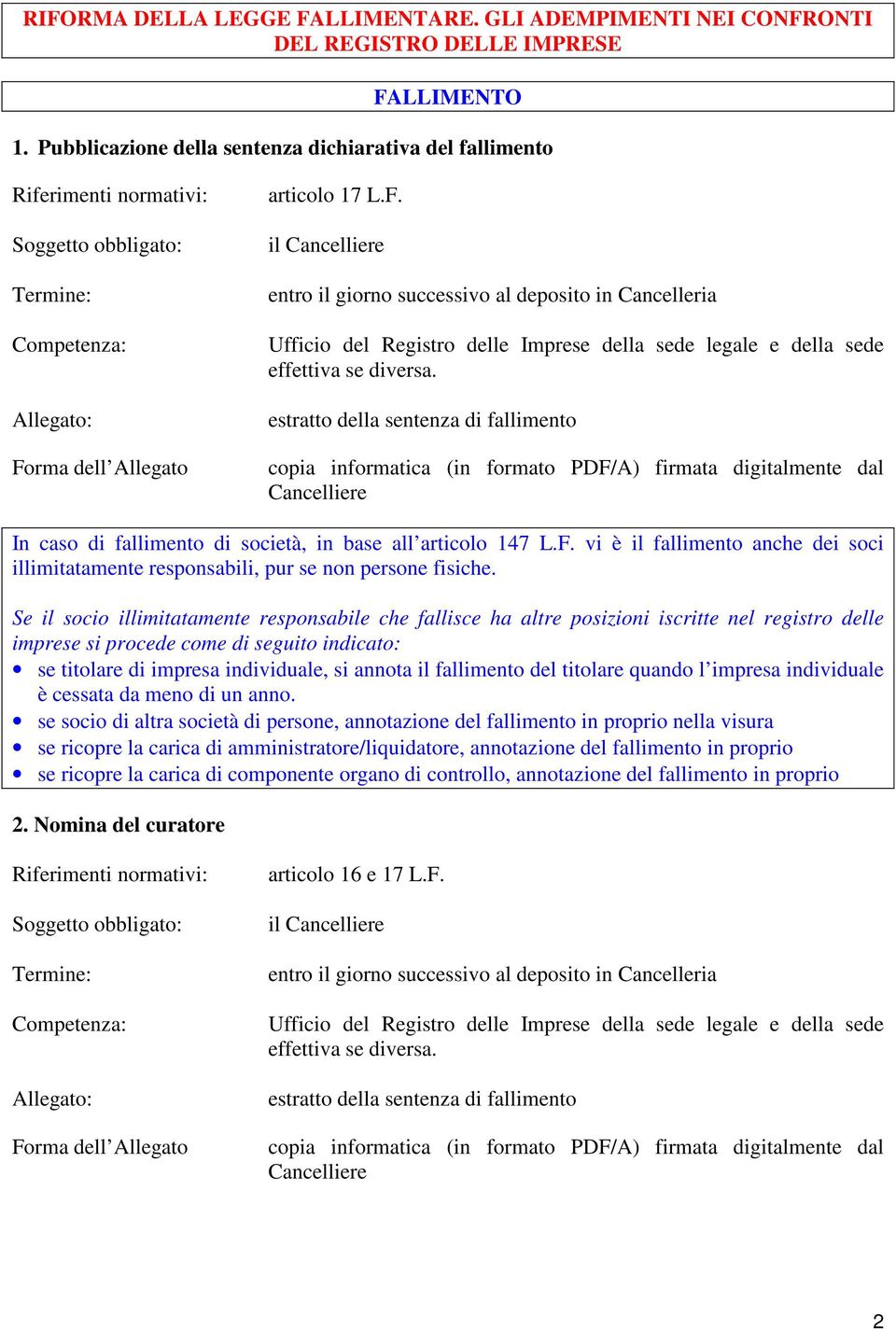 RIFORMA DELLA LEGGE FALLIMENTARE. GLI ADEMPIMENTI NEI CONFRONTI DEL REGISTRO DELLE IMPRESE

FALLIMENTO

1. Pubblicazione della sentenza dichiarativa del fallimento

Riferimenti normativi: articolo 17 L.F.

Soggetto obbligato: il Cancelliere

Termine: entro il giorno successivo al deposito in Cancelleria

Competenza: Ufficio del Registro delle Imprese della sede legale e della sede effettiva se diversa.

Allegato: estratto della sentenza di fallimento

Forma dell’Allegato copia informatica (in formato PDF/A) firmata digitalmente dal Cancelliere

In caso di fallimento di società, in base all’articolo 147 L.F. vi è il fallimento anche dei soci illimitatamente responsabili, pur se non persone fisiche.

Se il socio illimitatamente responsabile che fallisce ha altre posizioni iscritte nel registro delle imprese si procede come di seguito indicato:
• se titolare di impresa individuale, si annota il fallimento del titolare quando l’impresa individuale è cessata da meno di un anno.
• se socio di altra società di persone, annotazione del fallimento in proprio nella visura
• se ricopre la carica di amministratore/liquidatore, annotazione del fallimento in proprio
• se ricopre la carica di componente organo di controllo, annotazione del fallimento in proprio

2. Nomina del curatore

Riferimenti normativi: articolo 16 e 17 L.F.

Soggetto obbligato: il Cancelliere

Termine: entro il giorno successivo al deposito in Cancelleria

Competenza: Ufficio del Registro delle Imprese della sede legale e della sede effettiva se diversa.

Allegato: estratto della sentenza di fallimento

Forma dell’Allegato copia informatica (in formato PDF/A) firmata digitalmente dal Cancelliere

2